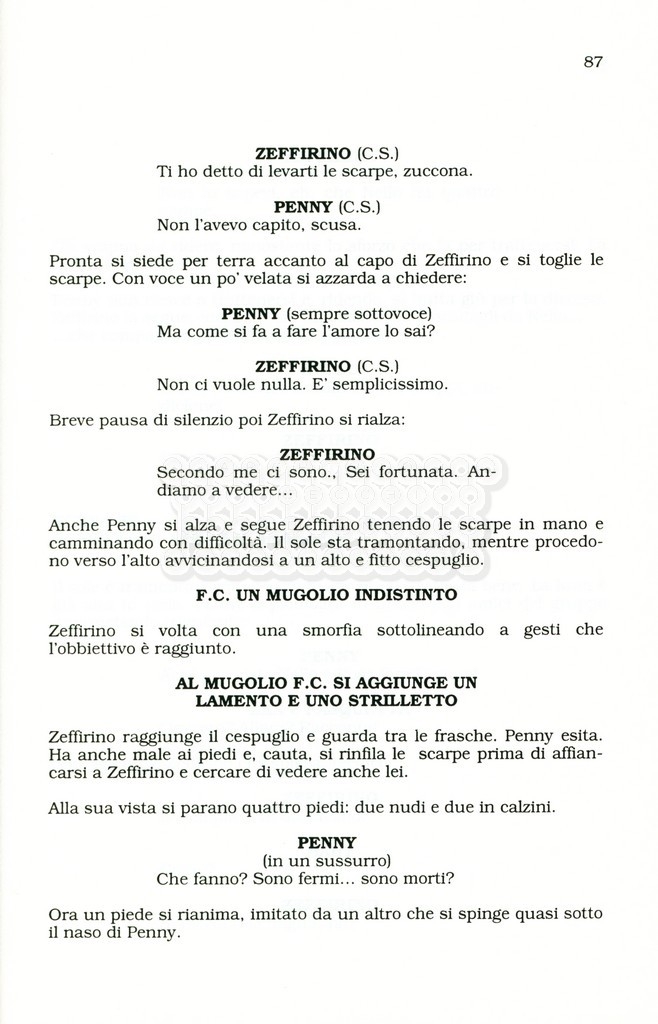 87

ZEFFIRINO (C.S.)
Ti ho detto di levarti le scarpe, zuccona.

PENNY (C.S.)
Non l'avevo capito, scusa.

Pronta si siede per terra accanto al capo di Zeffirino e si toglie le scarpe. Con voce un po' velata si azzarda a chiedere:

PENNY (sempre sottovoce)
Ma come si fa a fare l'amore lo sai?

ZEFFIRINO (C.S.)
Non ci vuole nulla. E' semplicissimo.

Breve pausa di silenzio poi Zeffirino si rialza:

ZEFFIRINO
Secondo me ci sono., Sei fortunata. Andiamo a vedere...

Anche Penny si alza e segue Zeffirino tenendo le scarpe in mano e camminando con difficoltà. Il sole sta tramontando, mentre procedono verso l'alto avvicinandosi a un alto e fitto cespuglio.

F.C. UN MUGOLIO INDISTINTO

Zeffirino si volta con una smorfia sottolineando a gesti che l'obbiettivo è raggiunto.

AL MUGOLIO F.C. SI AGGIUNGE UN LAMENTO E UNO STRILLETTO

Zeffirino raggiunge il cespuglio e guarda tra le frasche. Penny esita. Ha anche male ai piedi e, cauta, si rinfila le scarpe prima di affiancarsi a Zeffirino e cercare di vedere anche lei.

Alla sua vista si parano quattro piedi: due nudi e due in calzini.

PENNY
(in un sussurro)
Che fanno? Sono fermi... sono morti?

Ora un piede si rianima, imitato da un altro che si spinge quasi sotto il naso di Penny.